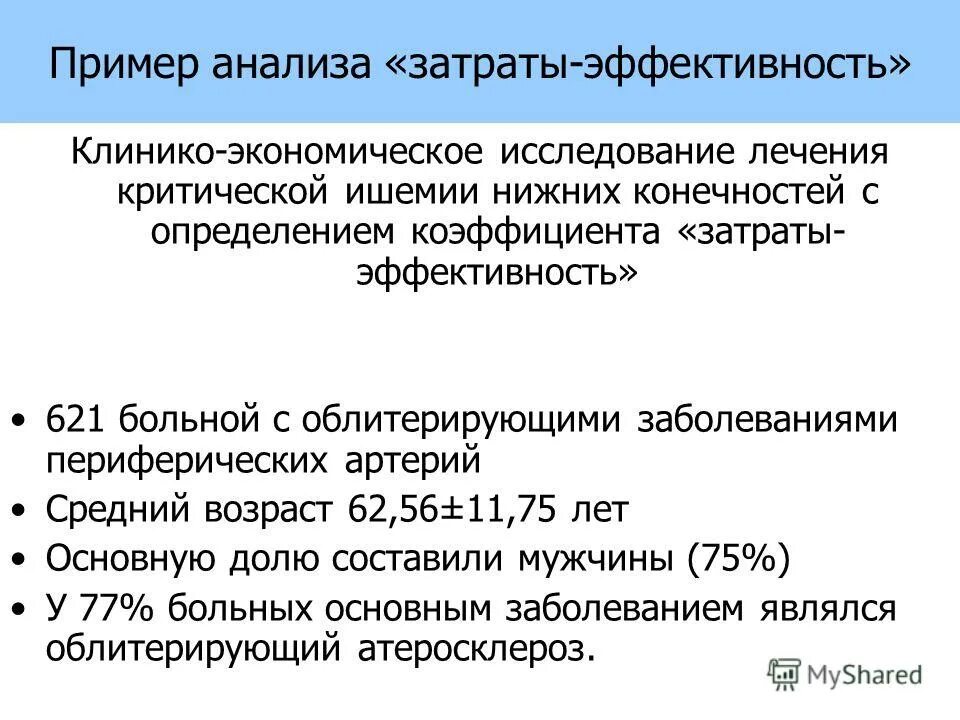 Пример анализа «затраты-эффективность»

Клинико-экономическое исследование лечения критической ишемии нижних конечностей с определением коэффициента «затраты-эффективность»

• 621 больной с облитерирующими заболеваниями периферических артерий
• Средний возраст 62,56±11,75 лет
• Основную долю составили мужчины (75%)
• У 77% больных основным заболеванием являлся облитерирующий атеросклероз.

MyShared